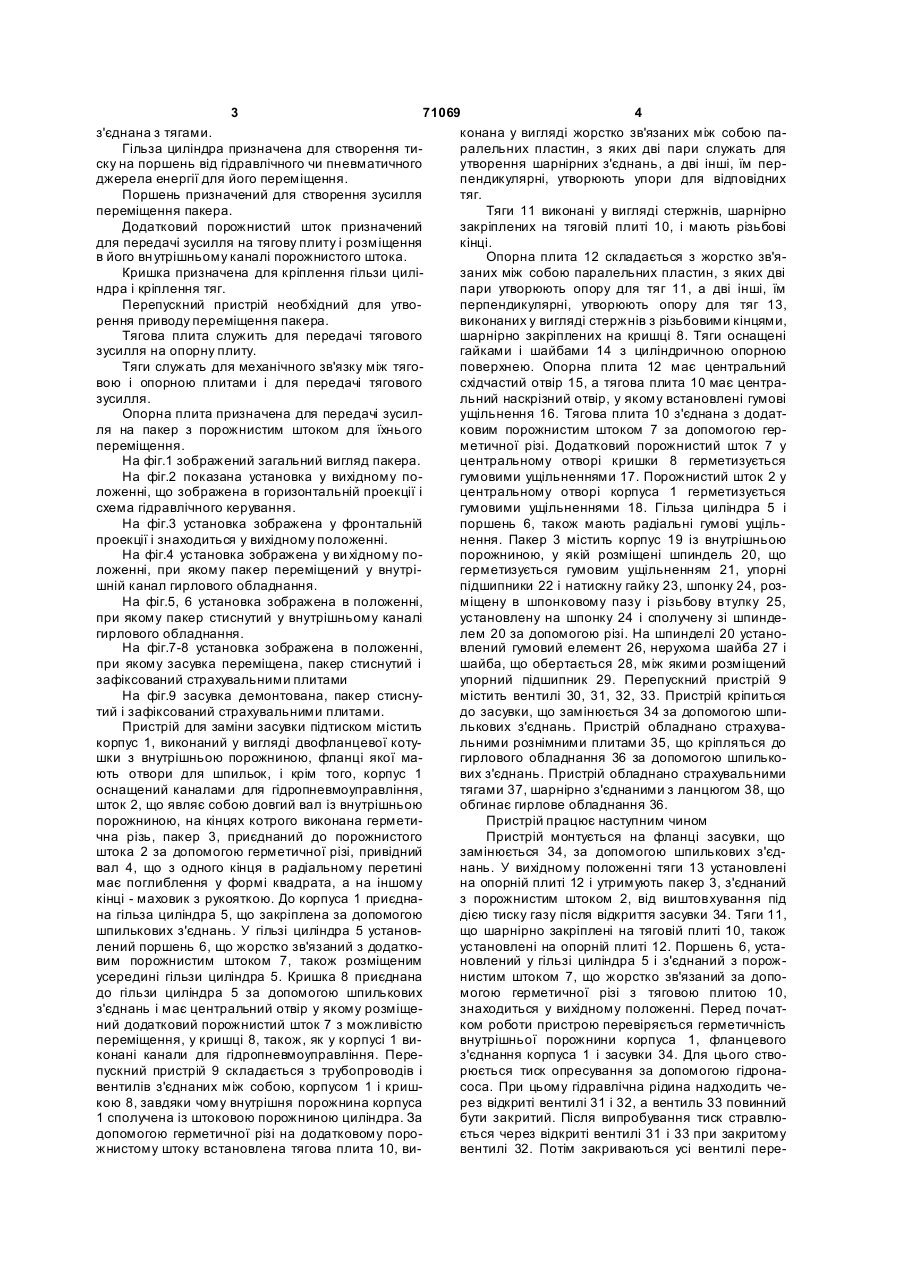 3 71069 4

з'єднана з тягами.

Гільза циліндра призначена для створення тиску на поршень від гідравлічного чи пневматичного джерела енергії для його переміщення.

Поршень призначений для створення зусилля переміщення пакера.

Додатковий порожнистий шток призначений для передачі зусилля на тягову плиту і розміщення в його внутрішньому каналі порожнистого штока.

Кришка призначена для кріплення гільзи циліндра і кріплення тяг.

Перепускний пристрій необхідний для утворення приводу переміщення пакера.

Тягова плита служить для передачі тягового зусилля на опорну плиту.

Тяги служать для механічного зв'язку між тяговою і опорною плитами і для передачі тягового зусилля.

Опорна плита призначена для передачі зусилля на пакер з порожнистим штоком для їхнього переміщення.

На фіг.1 зображений загальний вигляд пакера.

На фіг.2 показана установка у вихідному положенні, що зображена в горизонтальній проекції і схема гідравлічного керування.

На фіг.3 установка зображена у фронтальній проекції і знаходиться у вихідному положенні.

На фіг.4 установка зображена у вихідному положенні, при якому пакер переміщений у внутрішній канал гирлового обладнання.

На фіг.5, 6 установка зображена в положенні, при якому пакер стиснутий у внутрішньому каналі гирлового обладнання.

На фіг.7-8 установка зображена в положенні, при якому засувка переміщена, пакер стиснутий і зафіксований страхувальними плитами

На фіг.9 засувка демонтована, пакер стиснутий і зафіксований страхувальними плитами.

Пристрій для заміни засувки підтиском містить корпус 1, виконаний у вигляді двофланцевої котушки з внутрішньою порожниною, фланці якої мають отвори для шпильок, і крім того, корпус 1 оснащений каналами для гідропневмоуправління, шток 2, що являє собою довгий вал із внутрішньою порожниною, на кінцях котрого виконана герметична різь, пакер 3, приєднаний до порожнистого штока 2 за допомогою герметичної різі, привідний вал 4, що з одного кінця в радіальному перетині має поглиблення у формі квадрата, а на іншому кінці - маховик з рукояткою. До корпуса 1 приєднана гільза циліндра 5, що закріплена за допомогою шпилькових з'єднань. У гільзі циліндра 5 установлений поршень 6, що жорстко зв'язаний з додатковим порожнистим штоком 7, також розміщеним усередині гільзи циліндра 5. Кришка 8 приєднана до гільзи циліндра 5 за допомогою шпилькових з'єднань і має центральний отвір у якому розміщений додатковий порожнистий шток 7 з можливістю переміщення, у кришці 8, також, як у корпусі 1 виконані канали для гідропневмоуправління. Перепускний пристрій 9 складається з трубопроводів і вентилів з'єднаних між собою, корпусом 1 і кришкою 8, завдяки чому внутрішня порожнина корпуса 1 сполучена із штоковою порожниною циліндра. За допомогою герметичної різі на додатковому порожнистому штоку встановлена тягова плита 10, виконана у вигляді жорстко зв'язаних між собою паралельних пластин, з яких дві пари служать для утворення шарнірних з'єднань, а дві інші, їм перпендикулярні, утворюють упори для відповідних тяг.

Тяги 11 виконані у вигляді стержнів, шарнірно закріплених на тяговій плиті 10, і мають різьбові кінці.

Опорна плита 12 складається з жорстко зв'язаних між собою паралельних пластин, з яких дві пари утворюють опору для тяг 11, а дві інші, їм перпендикулярні, утворюють опору для тяг 13, виконаних у вигляді стержнів з різьбовими кінцями, шарнірно закріплених на кришці 8. Тяги оснащені гайками і шайбами 14 з циліндричною опорною поверхнею. Опорна плита 12 має центральний східчастий отвір 15, а тягова плита 10 має центральний наскрізний отвір, у якому встановлені гумові ущільнення 16. Тягова плита 10 з'єднана з додатковим порожнистим штоком 7 за допомогою герметичної різі. Додатковий порожнистий шток 7 у центральному отворі кришки 8 герметизується гумовими ущільненнями 17. Порожнистий шток 2 у центральному отворі корпуса 1 герметизується гумовими ущільненнями 18. Гільза циліндра 5 і поршень 6, також мають радіальні гумові ущільнення. Пакер 3 містить корпус 19 із внутрішньою порожниною, у якій розміщені шпиндель 20, що герметизується гумовим ущільненням 21, упорні підшипники 22 і натискну гайку 23, шпонку 24, розміщену в шпонковому пазу і різьбову втулку 25, установлену на шпонку 24 і сполучену зі шпинделем 20 за допомогою різі. На шпинделі 20 установлений гумовий елемент 26, нерухома шайба 27 і шайба, що обертається 28, між якими розміщений упорний підшипник 29. Перепускний пристрій 9 містить вентилі 30, 31, 32, 33. Пристрій кріпиться до засувки, що замінюється 34 за допомогою шпилькових з'єднань. Пристрій обладнано страхувальними рознімними плитами 35, що кріпляться до гирлового обладнання 36 за допомогою шпилькових з'єднань. Пристрій обладнано страхувальними тягами 37, шарнірно з'єднаними з ланцюгом 38, що обгинає гирлове обладнання 36.

Пристрій працює наступним чином

Пристрій монтується на фланці засувки, що замінюється 34, за допомогою шпилькових з'єднань. У вихідному положенні тяги 13 установлені на опорній плиті 12 і утримують пакер 3, з'єднаний з порожнистим штоком 2, від виштовхування під дією тиску газу після відкриття засувки 34. Тяги 11, що шарнірно закріплені на тяговій плиті 10, також установлені на опорній плиті 12. Поршень 6, установлений у гільзі циліндра 5 і з'єднаний з порожнистим штоком 7, що жорстко зв'язаний за допомогою герметичної різі з тяговою плитою 10, знаходиться у вихідному положенні. Перед початком роботи пристрою перевіряється герметичність внутрішньої порожнини корпуса 1, фланцевого з'єднання корпуса 1 і засувки 34. Для цього створюється тиск опресування за допомогою гідронасоса. При цьому гідравлічна рідина надходить через відкриті вентилі 31 і 32, а вентиль 33 повинний бути закритий. Після випробування тиск стравлюється через відкриті вентилі 31 і 33 при закритому вентилі 32. Потім закриваються усі вентилі пере-